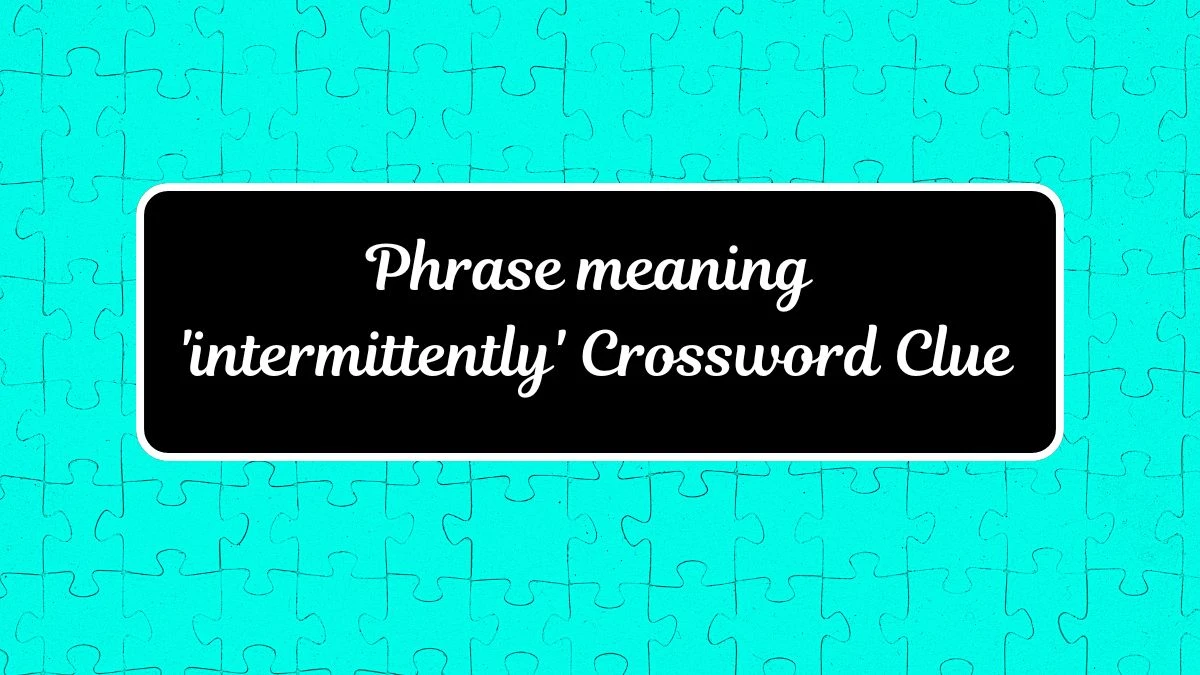 Phrase meaning 'intermittently' Crossword Clue